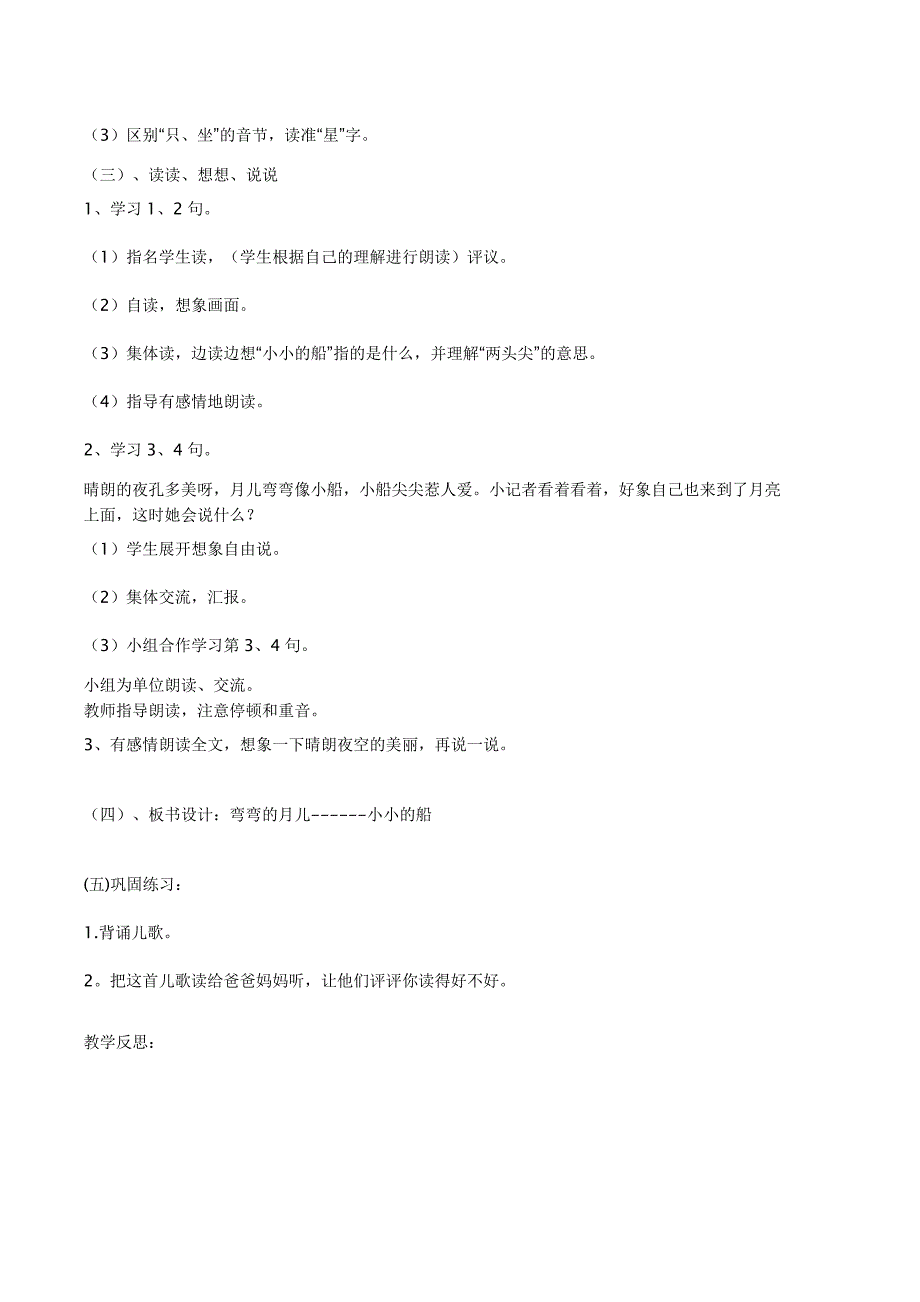 （3）区别“只、坐”的音节，读准“星”字。

（三）、读读、想想、说说

1、学习 1、2 句。

（1）指名学生读，（学生根据自己的理解进行朗读）评议。

（2）自读，想象画面。

（3）集体读，边读边想“小小的船”指的是什么，并理解“两头尖”的意思。

（4）指导有感情地朗读。

2、学习 3、4 句。

晴朗的夜孔多美呀，月儿弯弯像小船，小船尖尖惹人爱。小记者看着看着，好象自己也来到了月亮上面，这时她会说什么？

（1）学生展开想象自由说。

（2）集体交流，汇报。

（3）小组合作学习第 3、4 句。

小组为单位朗读、交流。
教师指导朗读，注意停顿和重音。

3、有感情朗读全文，想象一下晴朗夜空的美丽，再说一说。

（四）、板书设计：弯弯的月儿------小小的船

(五)巩固练习：

1.背诵儿歌。

2。把这首儿歌读给爸爸妈妈听，让他们评评你读得好不好。

教学反思：